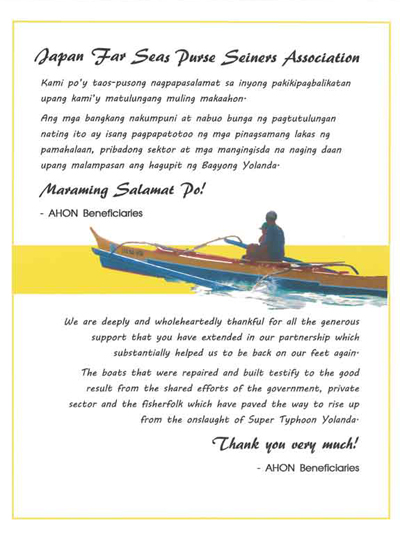 Japan Far Seas Purse Seiners Association

Kami po'y taos-pusong nagpapasalamat sa inyong pakikipagbalikatan upang kami'y matulungang muling makaahon.

Ang mga bangkang nakumpuni at nabuo bunga ng pagtutulungan nating ito ay isang pagpapatotoo ng mga pinagsamang lakas ng pamahalaan, pribadong sektor at mga mangingisda na naging daan upang malampasan ang hagupit ng Bagyong Yolanda.

Maraming Salamat Po!

- AHON Beneficiaries

We are deeply and wholeheartedly thankful for all the generous support that you have extended in our partnership which substantially helped us to be back on our feet again.

The boats that were repaired and built testify to the good result from the shared efforts of the government, private sector and the fisherfolk which have paved the way to rise up from the onslaught of Super Typhoon Yolanda.

Thank you very much!

- AHON Beneficiaries